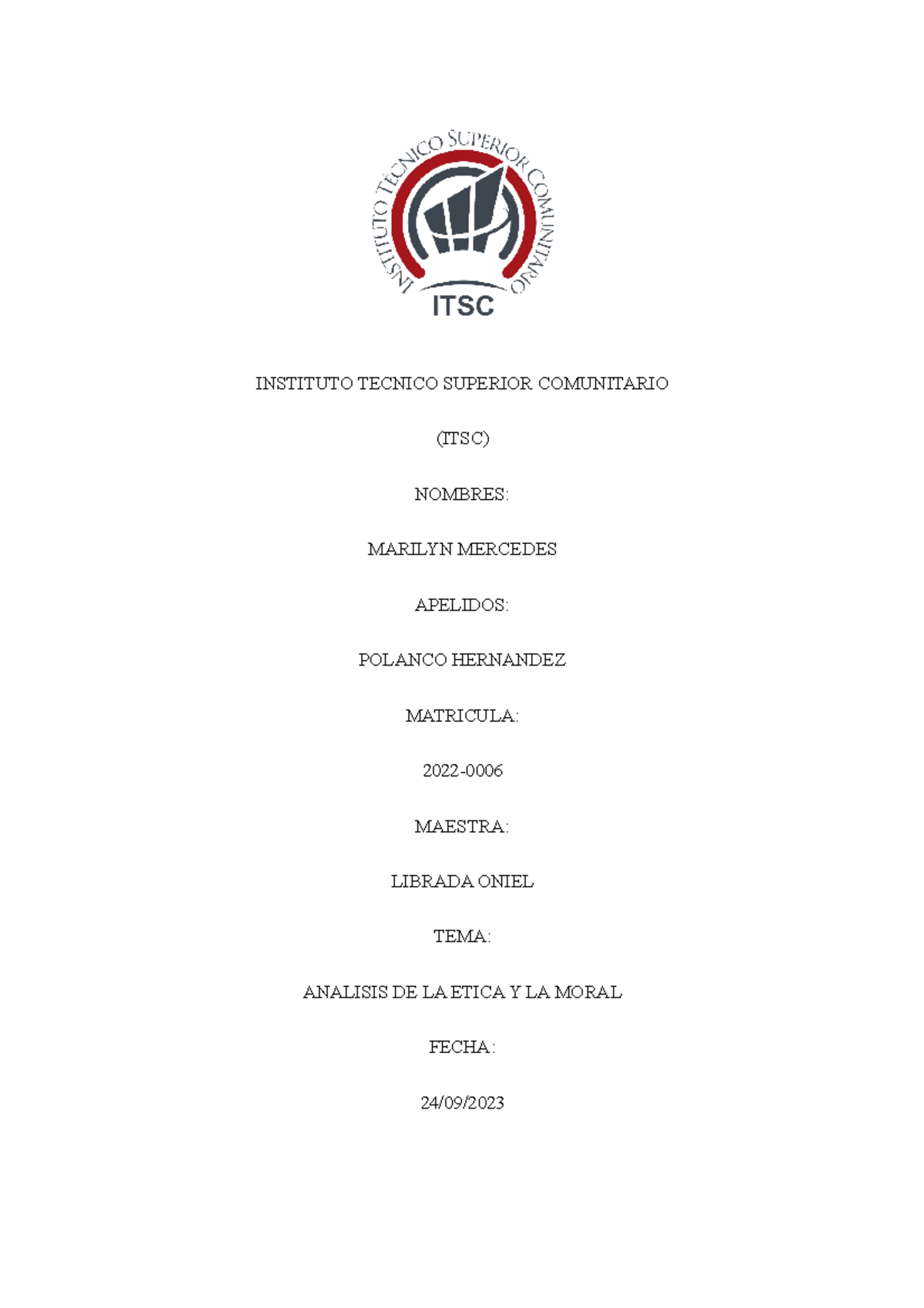 INSTITUTO TÉCNICO SUPERIOR COMUNITARIO

ITSC

INSTITUTO TECNICO SUPERIOR COMUNITARIO

(ITSC)

NOMBRES:

MARILYN MERCEDES

APELIDOS:

POLANCO HERNANDEZ

MATRICULA:

2022-0006

MAESTRA:

LIBRADA ONIEL

TEMA:

ANALISIS DE LA ETICA Y LA MORAL

FECHA:

24/09/2023